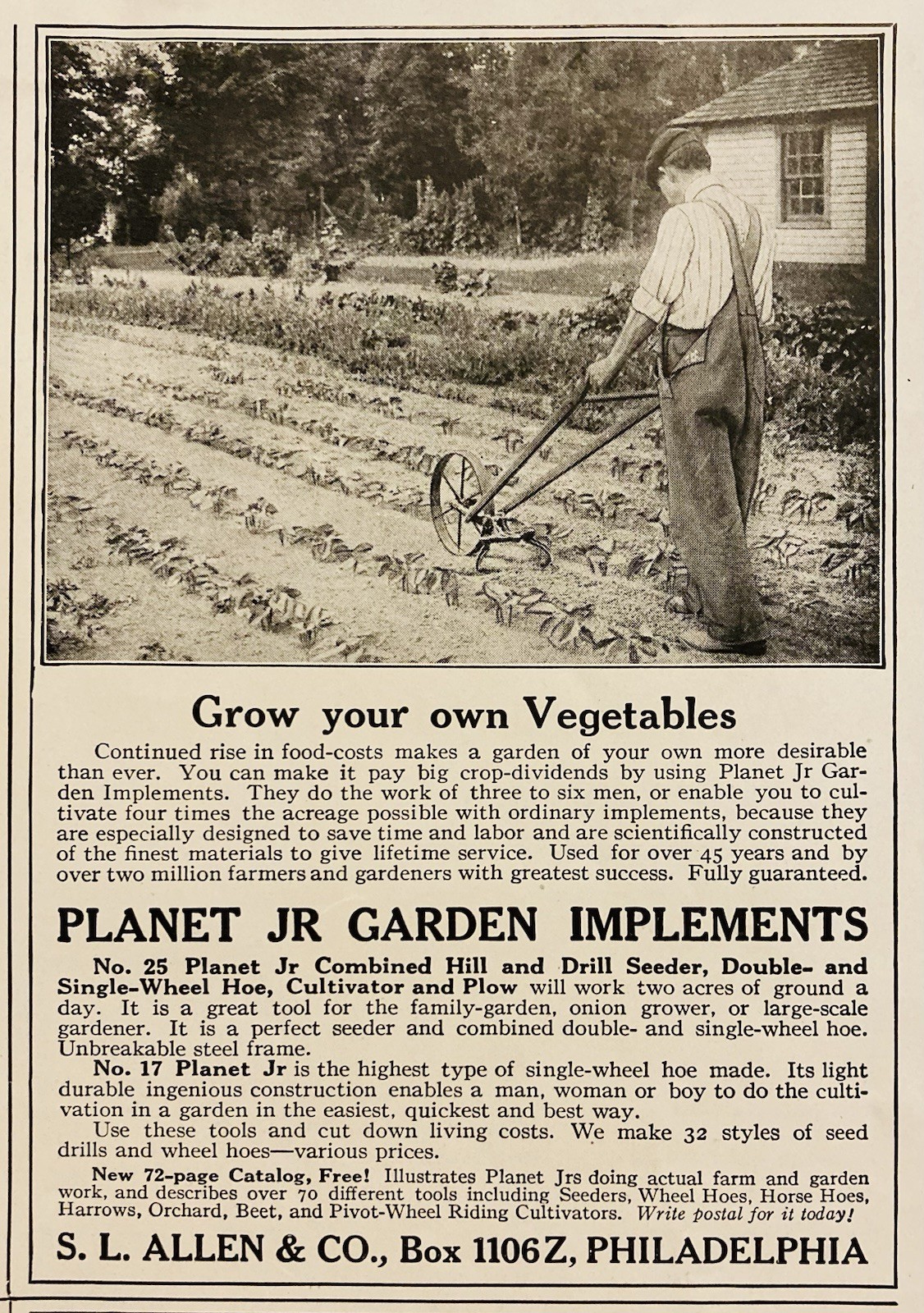 Grow your own Vegetables

Continued rise in food-costs makes a garden of your own more desirable than ever. You can make it pay big crop-dividends by using Planet Jr Garden Implements. They do the work of three to six men, or enable you to cultivate four times the acreage possible with ordinary implements, because they are especially designed to save time and labor and are scientifically constructed of the finest materials to give lifetime service. Used for over 45 years and by over two million farmers and gardeners with greatest success. Fully guaranteed.

PLANET JR GARDEN IMPLEMENTS

No. 25 Planet Jr Combined Hill and Drill Seeder, Double- and Single-Wheel Hoe, Cultivator and Plow will work two acres of ground a day. It is a great tool for the family-garden, onion grower, or large-scale gardener. It is a perfect seeder and combined double- and single-wheel hoe. Unbreakable steel frame.

No. 17 Planet Jr is the highest type of single-wheel hoe made. Its light durable ingenious construction enables a man, woman or boy to do the cultivation in a garden in the easiest, quickest and best way.

Use these tools and cut down living costs. We make 32 styles of seed drills and wheel hoes—various prices.

New 72-page Catalog, Free! Illustrates Planet Jrs doing actual farm and garden work, and describes over 70 different tools including Seeders, Wheel Hoes, Horse Hoes, Harrows, Orchard, Beet, and Pivot-Wheel Riding Cultivators. Write postal for it today!

S. L. ALLEN & CO., Box 1106Z, PHILADELPHIA